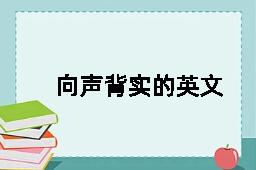 向声背实的英文